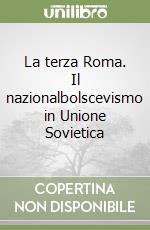 unilibro

La terza Roma. Il nazionalbolscevismo in Unione Sovietica

COPERTINA NON DISPONIBILE